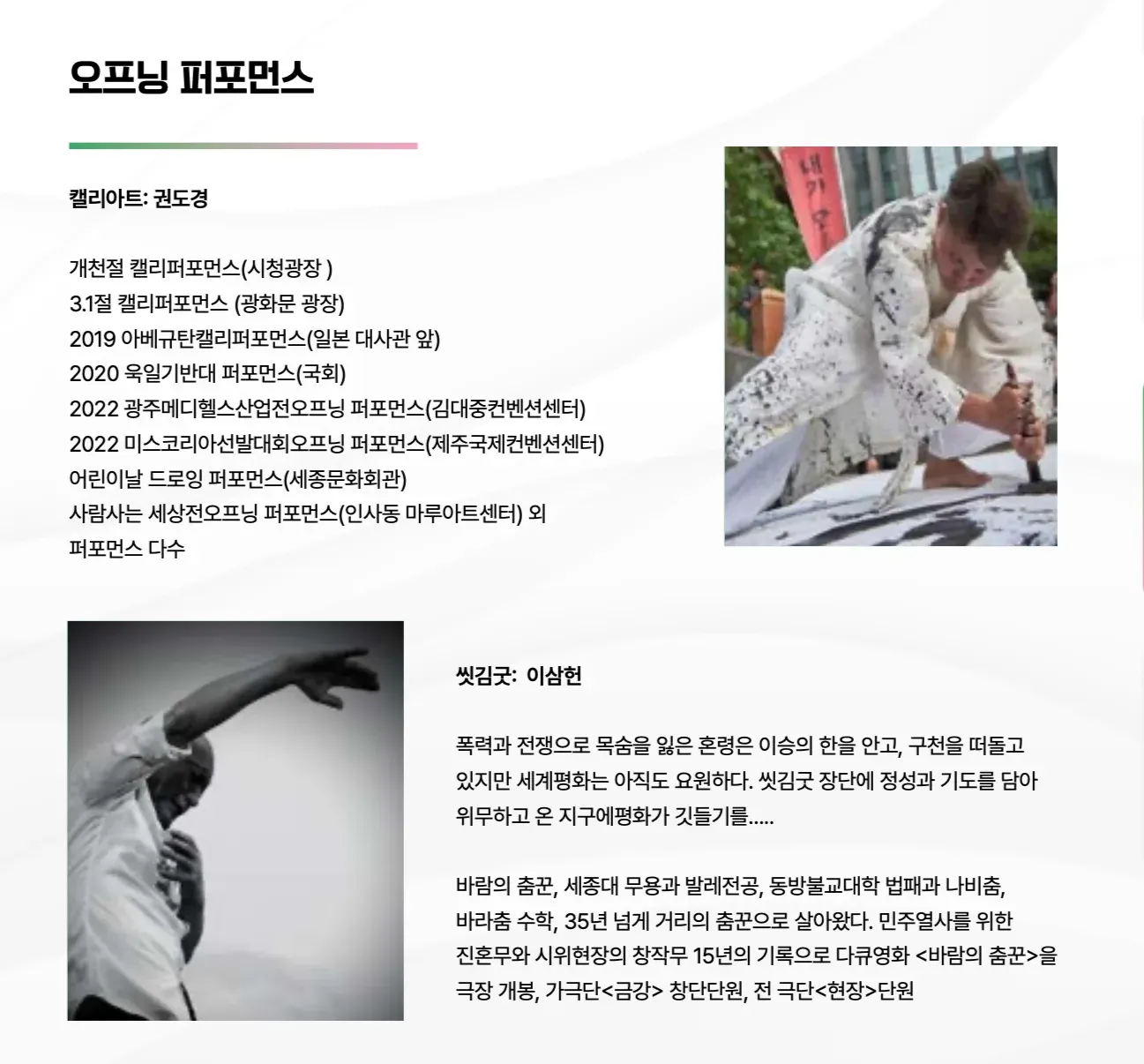 오프닝 퍼포먼스

캘리아트: 권도경

개천절 캘리퍼포먼스(시청광장 )
3.1절 캘리퍼포먼스 (광화문 광장)
2019 아베규탄캘리퍼포먼스(일본 대사관 앞)
2020 욱일기반대 퍼포먼스(국회)
2022 광주메디헬스산업전오프닝 퍼포먼스(김대중컨벤션센터)
2022 미스코리아선발대회오프닝 퍼포먼스(제주국제컨벤션센터)
어린이날 드로잉 퍼포먼스(세종문화회관)
사람사는 세상전오프닝 퍼포먼스(인사동 마루아트센터) 외
퍼포먼스 다수

씻김굿: 이삼헌

폭력과 전쟁으로 목숨을 잃은 혼령은 이승의 한을 안고, 구천을 떠돌고 있지만 세계평화는 아직도 요원하다. 씻김굿 장단에 정성과 기도를 담아 위무하고 온 지구에평화가 깃들기를.....

바람의 춤꾼, 세종대 무용과 발레전공, 동방불교대학 법패과 나비춤, 바라춤 수학, 35년 넘게 거리의 춤꾼으로 살아왔다. 민주열사를 위한 진혼무와 시위현장의 창작무 15년의 기록으로 다큐영화 <바람의 춤꾼>을 극장 개봉, 가극단<금강> 창단단원, 전 극단<현장>단원